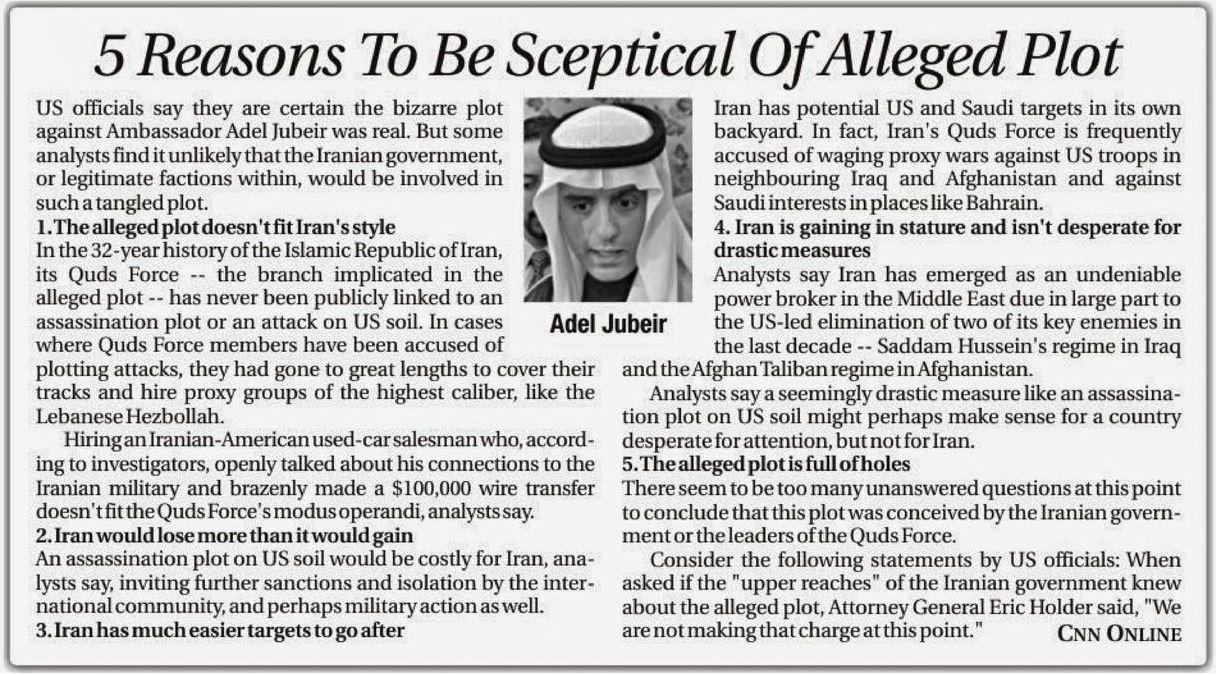 5 Reasons To Be Sceptical Of Alleged Plot

US officials say they are certain the bizarre plot against Ambassador Adel Jubeir was real. But some analysts find it unlikely that the Iranian government, or legitimate factions within, would be involved in such a tangled plot.

1. The alleged plot doesn't fit Iran's style

In the 32-year history of the Islamic Republic of Iran, its Quds Force -- the branch implicated in the alleged plot -- has never been publicly linked to an assassination plot or an attack on US soil. In cases where Quds Force members have been accused of plotting attacks, they had gone to great lengths to cover their tracks and hire proxy groups of the highest caliber, like the Lebanese Hezbollah.

Hiring an Iranian-American used-car salesman who, according to investigators, openly talked about his connections to the Iranian military and brazenly made a $100,000 wire transfer doesn't fit the Quds Force's modus operandi, analysts say.

2. Iran would lose more than it would gain

An assassination plot on US soil would be costly for Iran, analysts say, inviting further sanctions and isolation by the international community, and perhaps military action as well.

3. Iran has much easier targets to go after

Adel Jubeir

Iran has potential US and Saudi targets in its own backyard. In fact, Iran's Quds Force is frequently accused of waging proxy wars against US troops in neighbouring Iraq and Afghanistan and against Saudi interests in places like Bahrain.

4. Iran is gaining in stature and isn't desperate for drastic measures

Analysts say Iran has emerged as an undeniable power broker in the Middle East due in large part to the US-led elimination of two of its key enemies in the last decade -- Saddam Hussein's regime in Iraq and the Afghan Taliban regime in Afghanistan.

Analysts say a seemingly drastic measure like an assassination plot on US soil might perhaps make sense for a country desperate for attention, but not for Iran.

5. The alleged plot is full of holes

There seem to be too many unanswered questions at this point to conclude that this plot was conceived by the Iranian government or the leaders of the Quds Force.

Consider the following statements by US officials: When asked if the "upper reaches" of the Iranian government knew about the alleged plot, Attorney General Eric Holder said, "We are not making that charge at this point."

CNN ONLINE